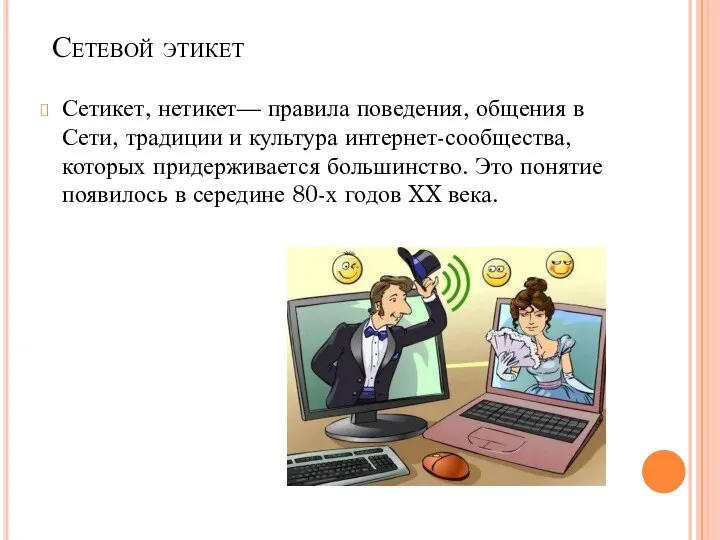 Сетевой этикет

Сетикет, нетикет— правила поведения, общения в Сети, традиции и культура интернет-сообщества, которых придерживается большинство. Это понятие появилось в середине 80-х годов XX века.